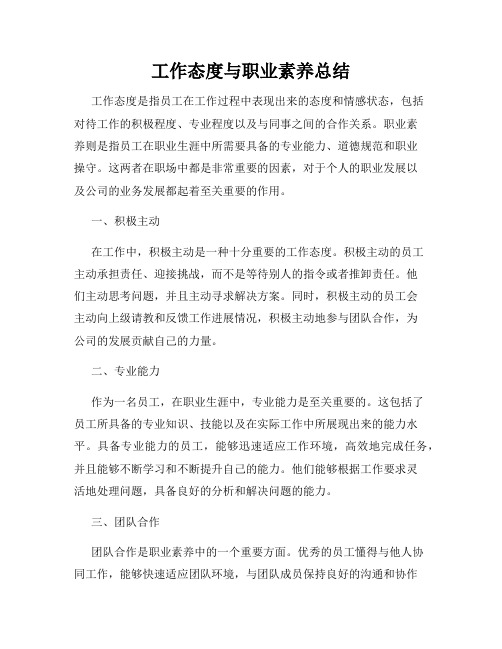 工作态度与职业素养总结

工作态度是指员工在工作过程中表现出来的态度和情感状态，包括对待工作的积极程度、专业程度以及与同事之间的合作关系。职业素养则是指员工在职业生涯中所需要具备的专业能力、道德规范和职业操守。这两者在职场中都是非常重要的因素，对于个人的职业发展以及公司的业务发展都起着至关重要的作用。

一、积极主动

在工作中，积极主动是一种十分重要的工作态度。积极主动的员工主动承担责任、迎接挑战，而不是等待别人的指令或者推卸责任。他们主动思考问题，并且主动寻求解决方案。同时，积极主动的员工会主动向上级请教和反馈工作进展情况，积极主动地参与团队合作，为公司的发展贡献自己的力量。

二、专业能力

作为一名员工，在职业生涯中，专业能力是至关重要的。这包括了员工所具备的专业知识、技能以及在实际工作中所展现出来的能力水平。具备专业能力的员工，能够迅速适应工作环境，高效地完成任务，并且能够不断学习和不断提升自己的能力。他们能够根据工作要求灵活地处理问题，具备良好的分析和解决问题的能力。

三、团队合作

团队合作是职业素养中的一个重要方面。优秀的员工懂得与他人协同工作，能够快速适应团队环境，与团队成员保持良好的沟通和协作